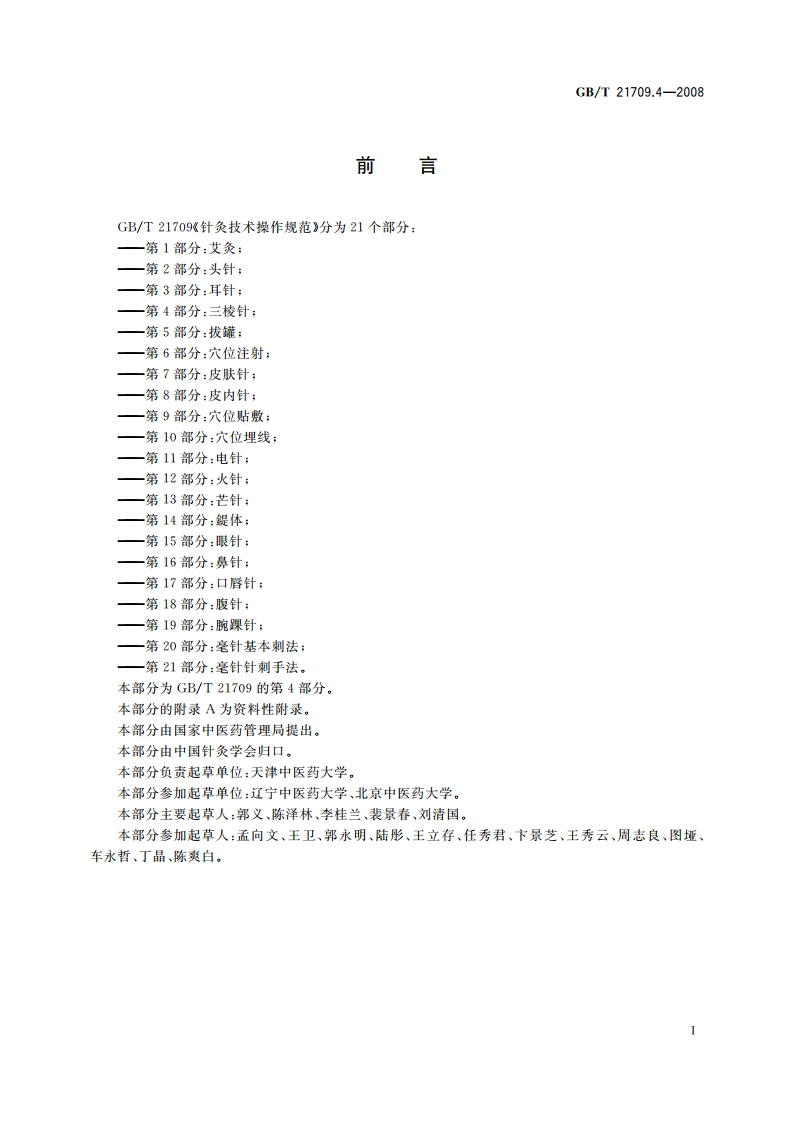 GB/T 21709.4—2008

前　言

GB/T 21709《针灸技术操作规范》分为 21 个部分：
——第 1 部分：艾灸；
——第 2 部分：头针；
——第 3 部分：耳针；
——第 4 部分：三棱针；
——第 5 部分：拔罐；
——第 6 部分：穴位注射；
——第 7 部分：皮肤针；
——第 8 部分：皮内针；
——第 9 部分：穴位贴敷；
——第 10 部分：穴位埋线；
——第 11 部分：电针；
——第 12 部分：火针；
——第 13 部分：芒针；
——第 14 部分：鍉体；
——第 15 部分：眼针；
——第 16 部分：鼻针；
——第 17 部分：口唇针；
——第 18 部分：腹针；
——第 19 部分：腕踝针；
——第 20 部分：毫针基本刺法；
——第 21 部分：毫针针刺手法。
本部分为 GB/T 21709 的第 4 部分。
本部分的附录 A 为资料性附录。
本部分由国家中医药管理局提出。
本部分由中国针灸学会归口。
本部分负责起草单位：天津中医药大学。
本部分参加起草单位：辽宁中医药大学、北京中医药大学。
本部分主要起草人：郭义、陈泽林、李桂兰、裴景春、刘清国。
本部分参加起草人：孟向文、王卫、郭永明、陆彤、王立存、任秀君、卞景芝、王秀云、周志良、图娅、车永哲、丁晶、陈爽白。

I